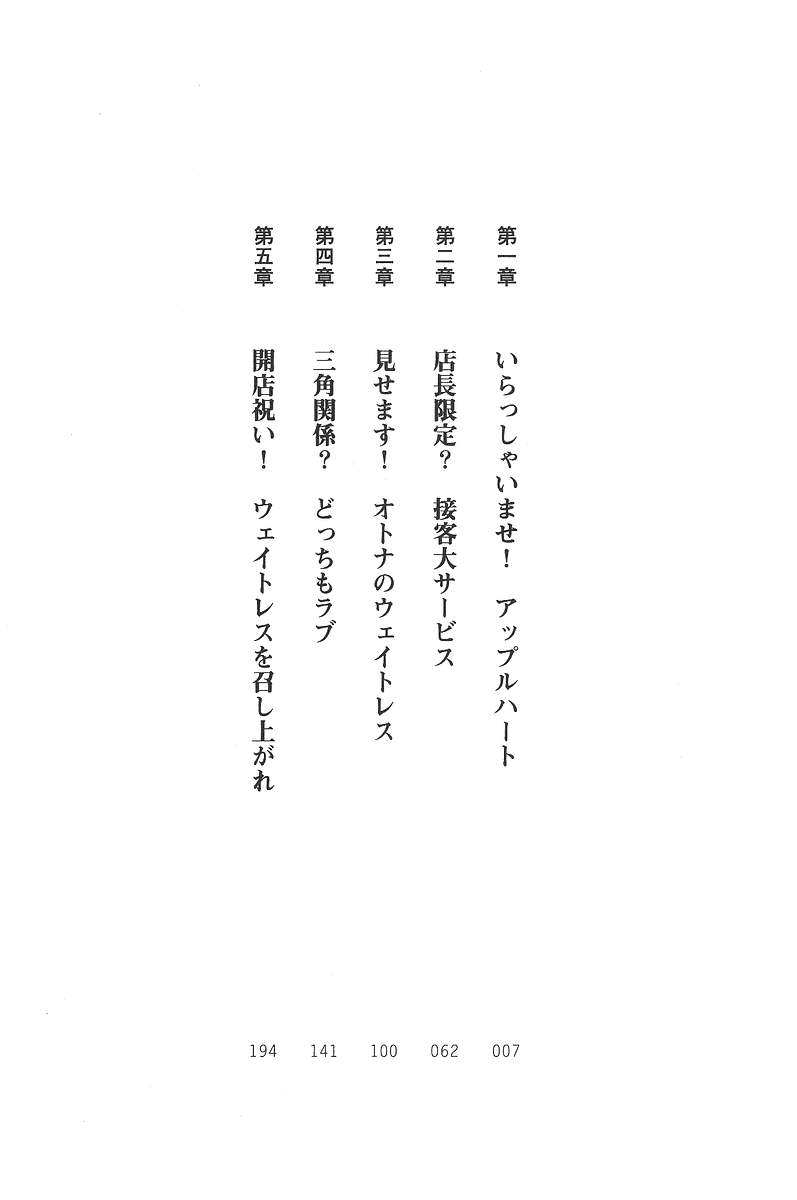 第一章 いらっしゃいませ! アップルハート 007

第二章 店長限定? 接客大サービス 062

第三章 見せます! オトナのウェイトレス 100

第四章 三角関係? どっちもラブ 141

第五章 開店祝い! ウェイトレスを召し上がれ 194